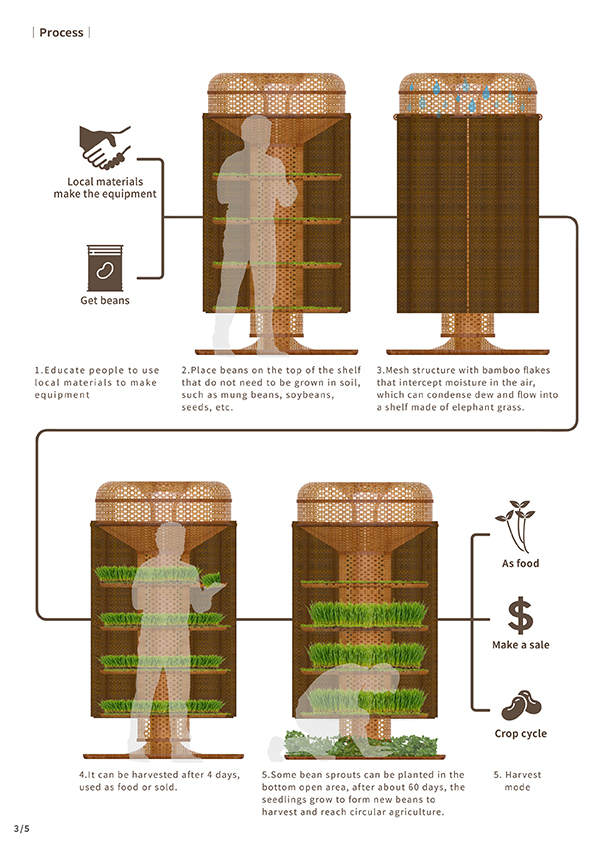 | Process |

Local materials make the equipment

Get beans

1.Educate people to use local materials to make equipment

2.Place beans on the top of the shelf that do not need to be grown in soil, such as mung beans, soybeans, seeds, etc.

3.Mesh structure with bamboo flakes that intercept moisture in the air, which can condense dew and flow into a shelf made of elephant grass.

As food

$

Make a sale

Crop cycle

4.It can be harvested after 4 days, used as food or sold.

5.Some bean sprouts can be planted in the bottom open area, after about 60 days, the seedlings grow to form new beans to harvest and reach circular agriculture.

5. Harvest mode

3/5